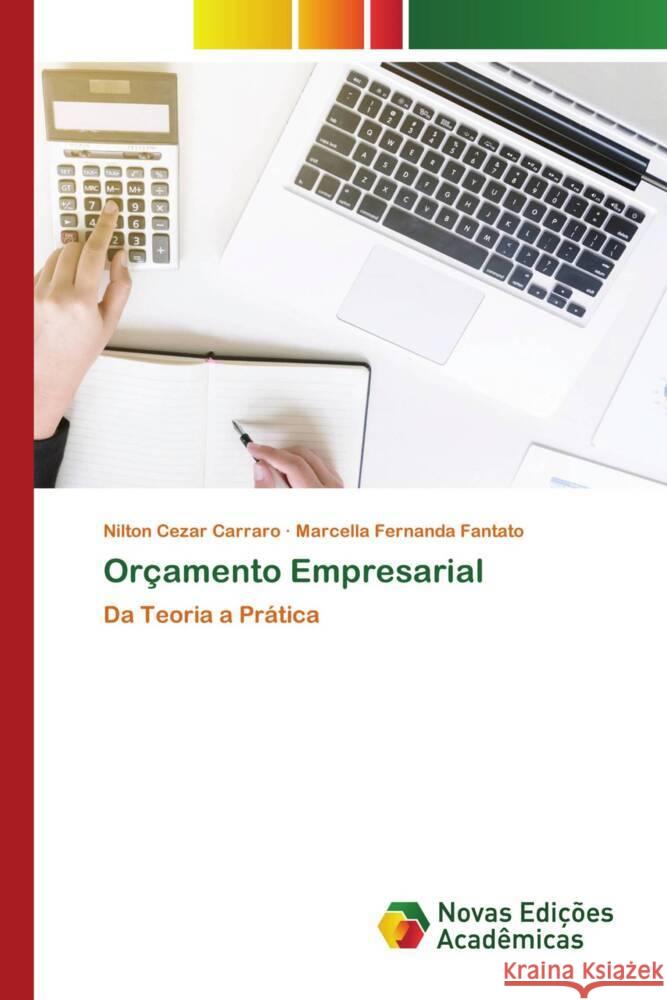 Nilton Cezar Carraro · Marcella Fernanda Fantato

Orçamento Empresarial

Da Teoria a Prática

Novas Edições Acadêmicas